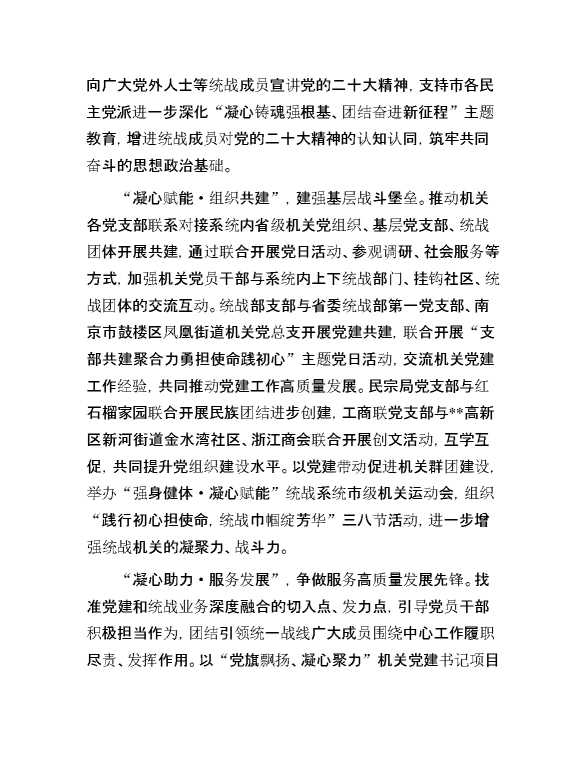 向广大党外人士等统战成员宣讲党的二十大精神，支持市各民主党派进一步深化“凝心铸魂强根基、团结奋进新征程”主题教育，增进统战成员对党的二十大精神的认知认同，筑牢共同奋斗的思想政治基础。

“凝心赋能·组织共建”，建强基层战斗堡垒。推动机关各党支部联系对接系统内省级机关党组织、基层党支部、统战团体开展共建，通过联合开展党日活动、参观调研、社会服务等方式，加强机关党员干部与系统内上下统战部门、挂钩社区、统战团体的交流互动。统战部支部与省委统战部第一党支部、南京市鼓楼区凤凰街道机关党总支开展党建共建，联合开展“支部共建聚合力勇担使命践初心”主题党日活动，交流机关党建工作经验，共同推动党建工作高质量发展。民宗局党支部与红石榴家园联合开展民族团结进步创建，工商联党支部与**高新区新河街道金水湾社区、浙江商会联合开展创文活动，互学互促，共同提升党组织建设水平。以党建带动促进机关群团建设，举办“强身健体·凝心赋能”统战系统市级机关运动会，组织“践行初心担使命，统战巾帼绽芳华”三八节活动，进一步增强统战机关的凝聚力、战斗力。

“凝心助力·服务发展”，争做服务高质量发展先锋。找准党建和统战业务深度融合的切入点、发力点，引导党员干部积极担当作为，团结引领统一战线广大成员围绕中心工作履职尽责、发挥作用。以“党旗飘扬、凝心聚力”机关党建书记项目